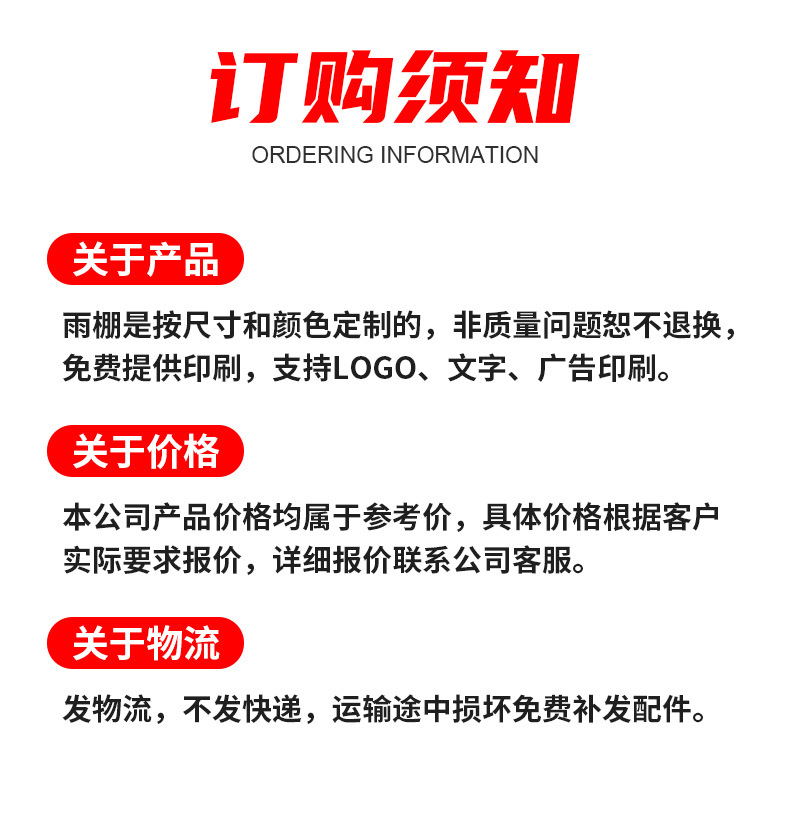 订购须知
ORDERING INFORMATION

关于产品

雨棚是按尺寸和颜色定制的，非质量问题恕不退换，免费提供印刷，支持LOGO、文字、广告印刷。

关于价格

本公司产品价格均属于参考价，具体价格根据客户实际要求报价，详细报价联系公司客服。

关于物流

发物流，不发快递，运输途中损坏免费补发配件。